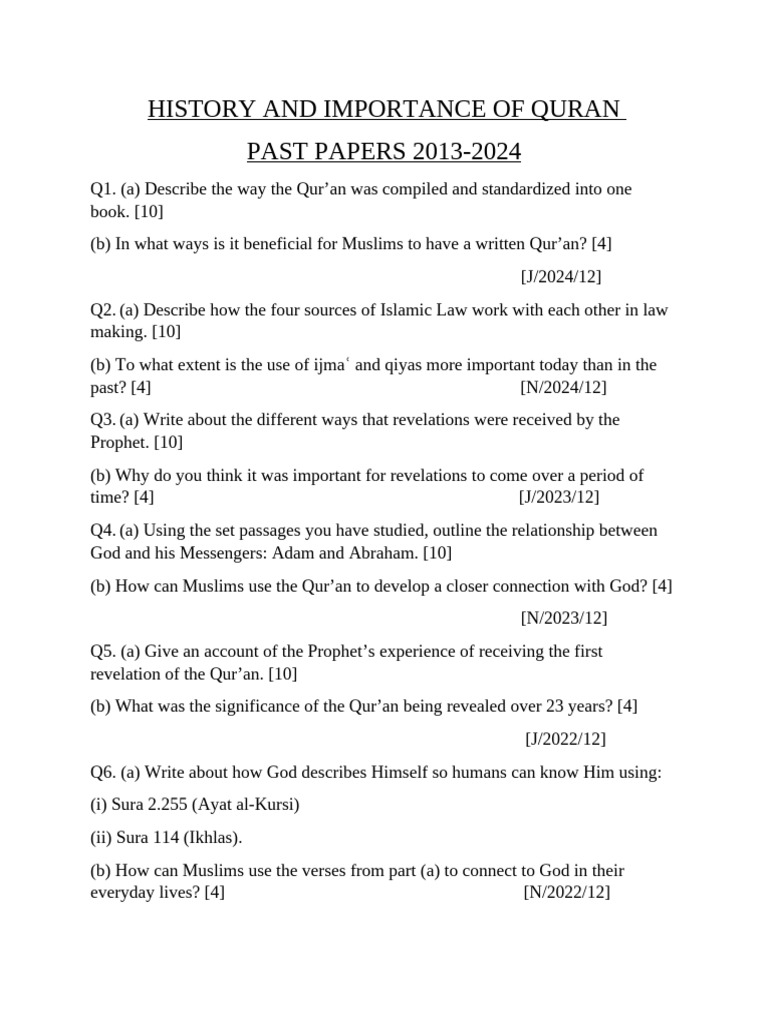 HISTORY AND IMPORTANCE OF QURAN

PAST PAPERS 2013-2024

Q1. (a) Describe the way the Qur'an was compiled and standardized into one book. [10]

(b) In what ways is it beneficial for Muslims to have a written Qur'an? [4]

[J/2024/12]

Q2. (a) Describe how the four sources of Islamic Law work with each other in law making. [10]

(b) To what extent is the use of ijmaʿ and qiyas more important today than in the past? [4] [N/2024/12]

Q3. (a) Write about the different ways that revelations were received by the Prophet. [10]

(b) Why do you think it was important for revelations to come over a period of time? [4] [J/2023/12]

Q4. (a) Using the set passages you have studied, outline the relationship between God and his Messengers: Adam and Abraham. [10]

(b) How can Muslims use the Qur'an to develop a closer connection with God? [4]

[N/2023/12]

Q5. (a) Give an account of the Prophet's experience of receiving the first revelation of the Qur'an. [10]

(b) What was the significance of the Qur'an being revealed over 23 years? [4]

[J/2022/12]

Q6. (a) Write about how God describes Himself so humans can know Him using:

(i) Sura 2.255 (Ayat al-Kursi)

(ii) Sura 114 (Ikhlas).

(b) How can Muslims use the verses from part (a) to connect to God in their everyday lives? [4] [N/2022/12]